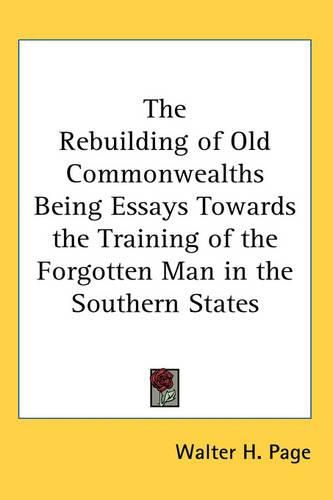 The Rebuilding of Old Commonwealths Being Essays Towards the Training of the Forgotten Man in the Southern States

Walter H. Page